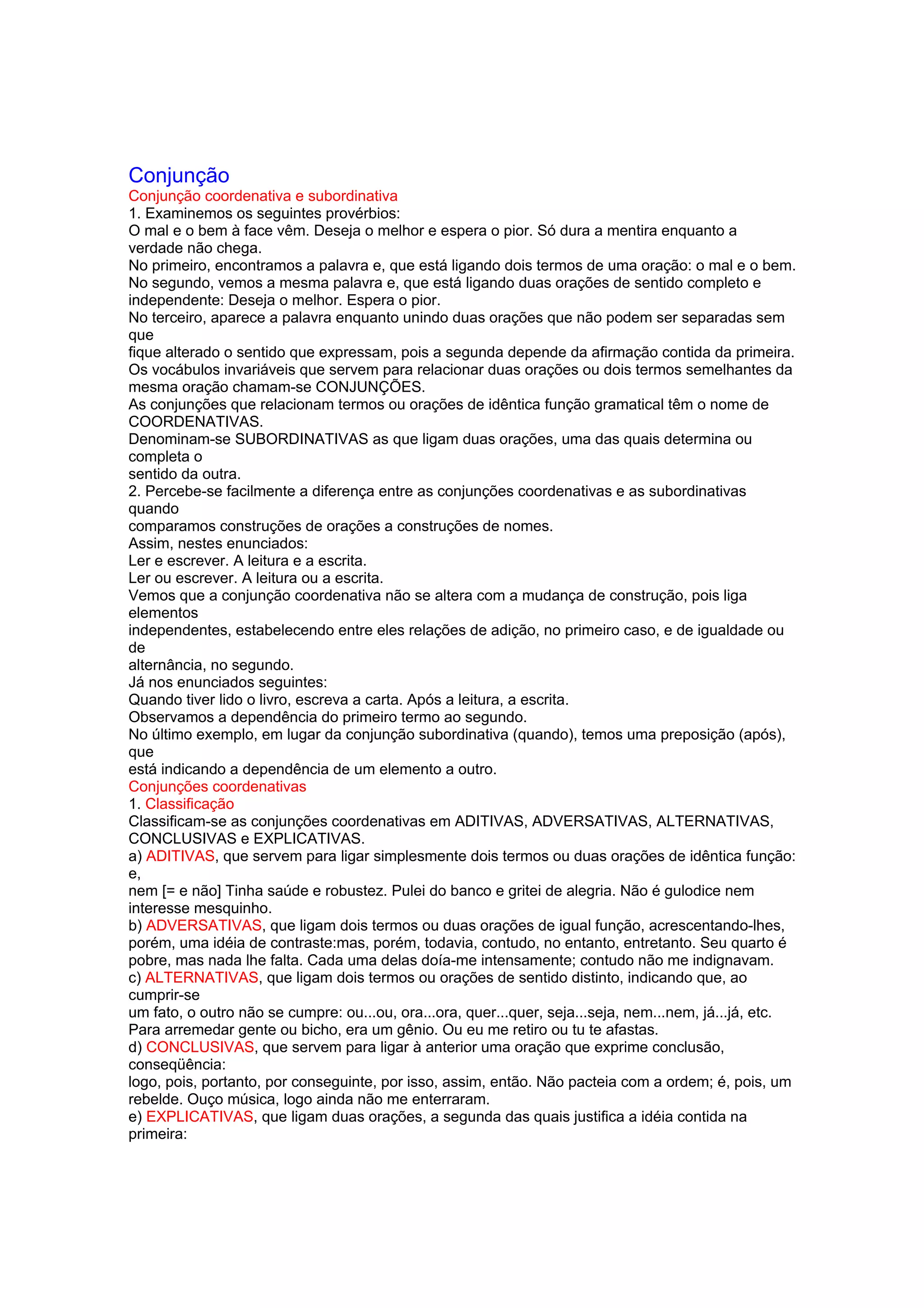 Conjunção
Conjunção coordenativa e subordinativa
1. Examinemos os seguintes provérbios:
O mal e o bem à face vêm. Deseja o melhor e espera o pior. Só dura a mentira enquanto a verdade não chega.
No primeiro, encontramos a palavra e, que está ligando dois termos de uma oração: o mal e o bem.
No segundo, vemos a mesma palavra e, que está ligando duas orações de sentido completo e independente: Deseja o melhor. Espera o pior.
No terceiro, aparece a palavra enquanto unindo duas orações que não podem ser separadas sem que fique alterado o sentido que expressam, pois a segunda depende da afirmação contida da primeira.
Os vocábulos invariáveis que servem para relacionar duas orações ou dois termos semelhantes da mesma oração chamam-se CONJUNÇÕES.
As conjunções que relacionam termos ou orações de idêntica função gramatical têm o nome de COORDENATIVAS.
Denominam-se SUBORDINATIVAS as que ligam duas orações, uma das quais determina ou completa o sentido da outra.
2. Percebe-se facilmente a diferença entre as conjunções coordenativas e as subordinativas quando comparamos construções de orações a construções de nomes.
Assim, nestes enunciados:
Ler e escrever. A leitura e a escrita.
Ler ou escrever. A leitura ou a escrita.
Vemos que a conjunção coordenativa não se altera com a mudança de construção, pois liga elementos independentes, estabelecendo entre eles relações de adição, no primeiro caso, e de igualdade ou de alternância, no segundo.
Já nos enunciados seguintes:
Quando tiver lido o livro, escreva a carta. Após a leitura, a escrita.
Observamos a dependência do primeiro termo ao segundo.
No último exemplo, em lugar da conjunção subordinativa (quando), temos uma preposição (após), que está indicando a dependência de um elemento a outro.
Conjunções coordenativas
1. Classificação
Classificam-se as conjunções coordenativas em ADITIVAS, ADVERSATIVAS, ALTERNATIVAS, CONCLUSIVAS e EXPLICATIVAS.
a) ADITIVAS, que servem para ligar simplesmente dois termos ou duas orações de idêntica função: e, nem [= e não] Tinha saúde e robustez. Pulei do banco e gritei de alegria. Não é gulodice nem interesse mesquinho.
b) ADVERSATIVAS, que ligam dois termos ou duas orações de igual função, acrescentando-lhes, porém, uma idéia de contraste:mas, porém, todavia, contudo, no entanto, entretanto. Seu quarto é pobre, mas nada lhe falta. Cada uma delas doía-me intensamente; contudo não me indignavam.
c) ALTERNATIVAS, que ligam dois termos ou orações de sentido distinto, indicando que, ao cumprir-se um fato, o outro não se cumpre: ou...ou, ora...ora, quer...quer, seja...seja, nem...nem, já...já, etc. Para arremedar gente ou bicho, era um gênio. Ou eu me retiro ou tu te afastas.
d) CONCLUSIVAS, que servem para ligar à anterior uma oração que exprime conclusão, conseqüência: logo, pois, portanto, por conseguinte, por isso, assim, então. Não pacteia com a ordem; é, pois, um rebelde. Ouço música, logo ainda não me enterraram.
e) EXPLICATIVAS, que ligam duas orações, a segunda das quais justifica a idéia contida na primeira: